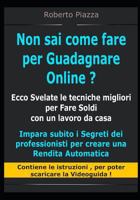 Roberto Piazza

Non sai come fare per Guadagnare Online ?

Ecco Svelate le tecniche migliori per Fare Soldi con un lavoro da casa

Impara subito i Segreti dei professionisti per creare una Rendita Automatica

Contiene le istruzioni , per poter scaricare la Videoguida !